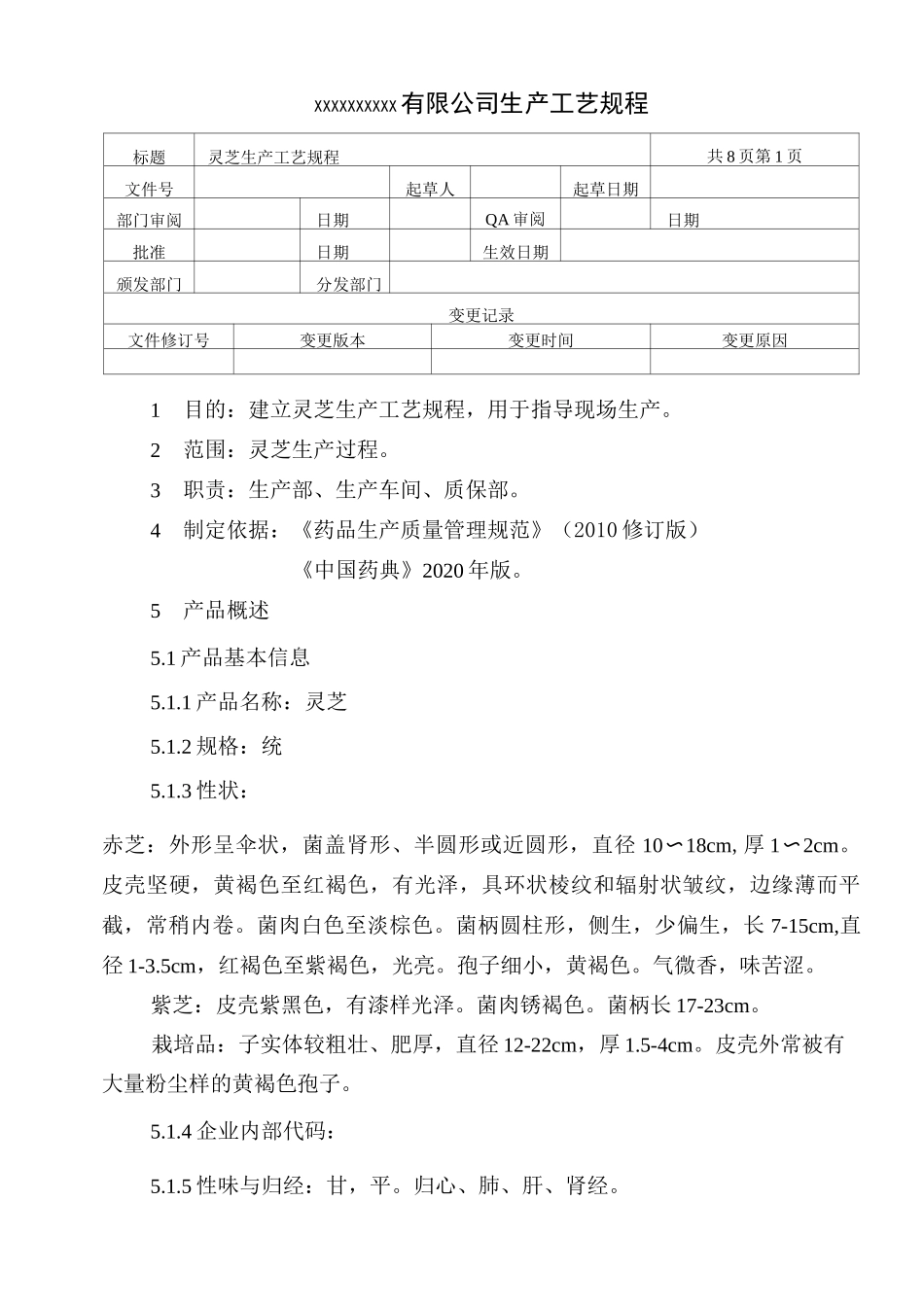 xxxxxxxxxx有限公司生产工艺规程

标题 灵芝生产工艺规程 共8页第1页

文件号 起草人 起草日期

部门审阅 日期 QA审阅 日期

批准 日期 生效日期

颁发部门 分发部门

变更记录

| 文件修订号 | 变更版本 | 变更时间 | 变更原因 |
|---|---|---|---|
| | | | |

1 目的：建立灵芝生产工艺规程，用于指导现场生产。

2 范围：灵芝生产过程。

3 职责：生产部、生产车间、质保部。

4 制定依据：《药品生产质量管理规范》（2010修订版）

《中国药典》2020年版。

5 产品概述

5.1产品基本信息

5.1.1产品名称：灵芝

5.1.2规格：统

5.1.3性状：

赤芝：外形呈伞状，菌盖肾形、半圆形或近圆形，直径10〜18cm,厚1〜2cm。皮壳坚硬，黄褐色至红褐色，有光泽，具环状棱纹和辐射状皱纹，边缘薄而平截，常稍内卷。菌肉白色至淡棕色。菌柄圆柱形，侧生，少偏生，长7-15cm,直径1-3.5cm，红褐色至紫褐色，光亮。孢子细小，黄褐色。气微香，味苦涩。

紫芝：皮壳紫黑色，有漆样光泽。菌肉锈褐色。菌柄长17-23cm。

栽培品：子实体较粗壮、肥厚，直径12-22cm，厚1.5-4cm。皮壳外常被有大量粉尘样的黄褐色孢子。

5.1.4企业内部代码：

5.1.5性味与归经：甘，平。归心、肺、肝、肾经。